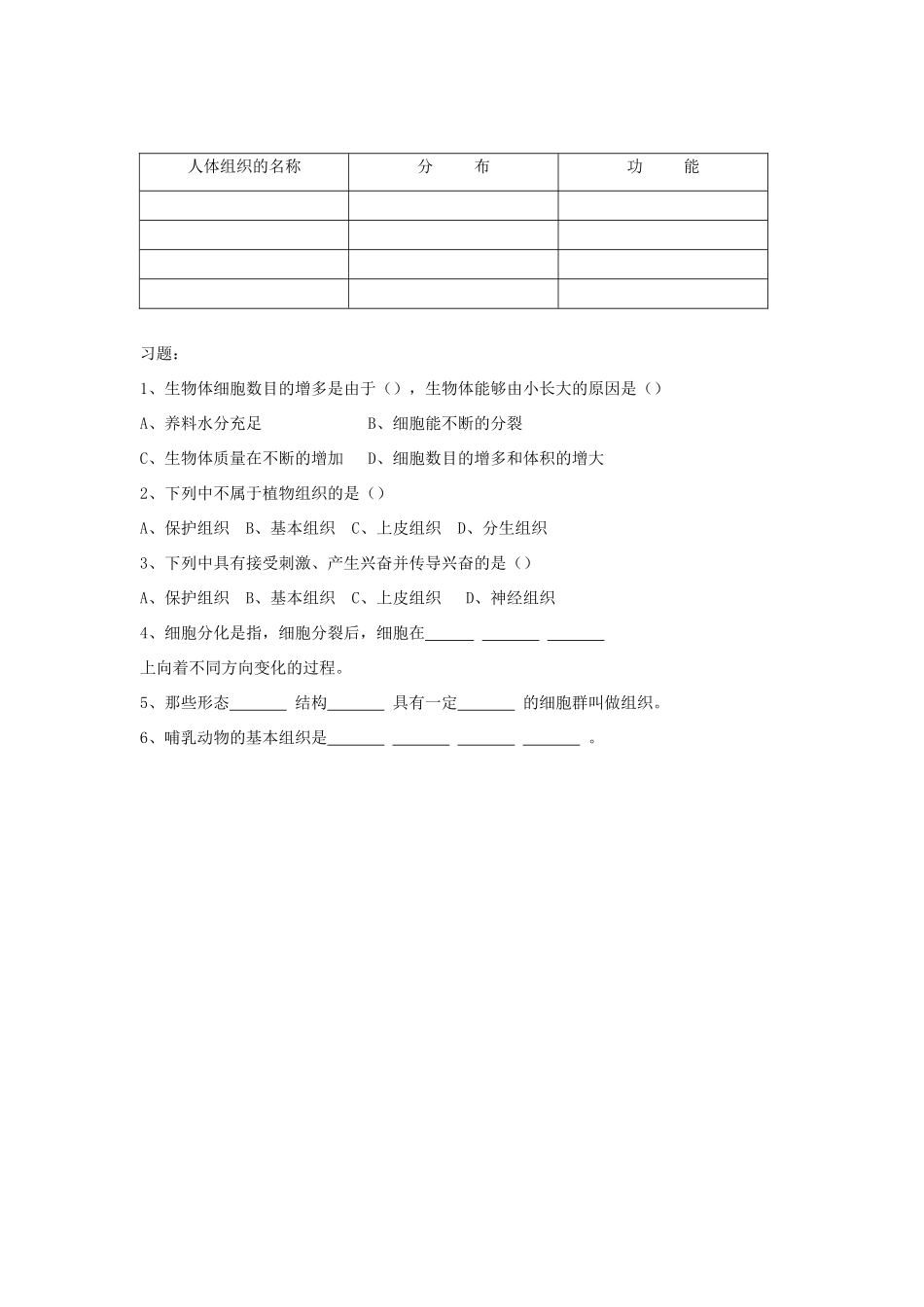 | 人体组织的名称 | 分　　布 | 功　　能 |
|---|---|---|
| | | |
| | | |
| | | |
| | | |

习题：

1、生物体细胞数目的增多是由于（），生物体能够由小长大的原因是（）

A、养料水分充足　　　　　B、细胞能不断的分裂

C、生物体质量在不断的增加　D、细胞数目的增多和体积的增大

2、下列中不属于植物组织的是（）

A、保护组织　B、基本组织　C、上皮组织　D、分生组织

3、下列中具有接受刺激、产生兴奋并传导兴奋的是（）

A、保护组织　B、基本组织　C、上皮组织　D、神经组织

4、细胞分化是指，细胞分裂后，细胞在______ _______ _______ 上向着不同方向变化的过程。

5、那些形态_______ 结构_______ 具有一定_______ 的细胞群叫做组织。

6、哺乳动物的基本组织是_______ _______ _______ _______ 。